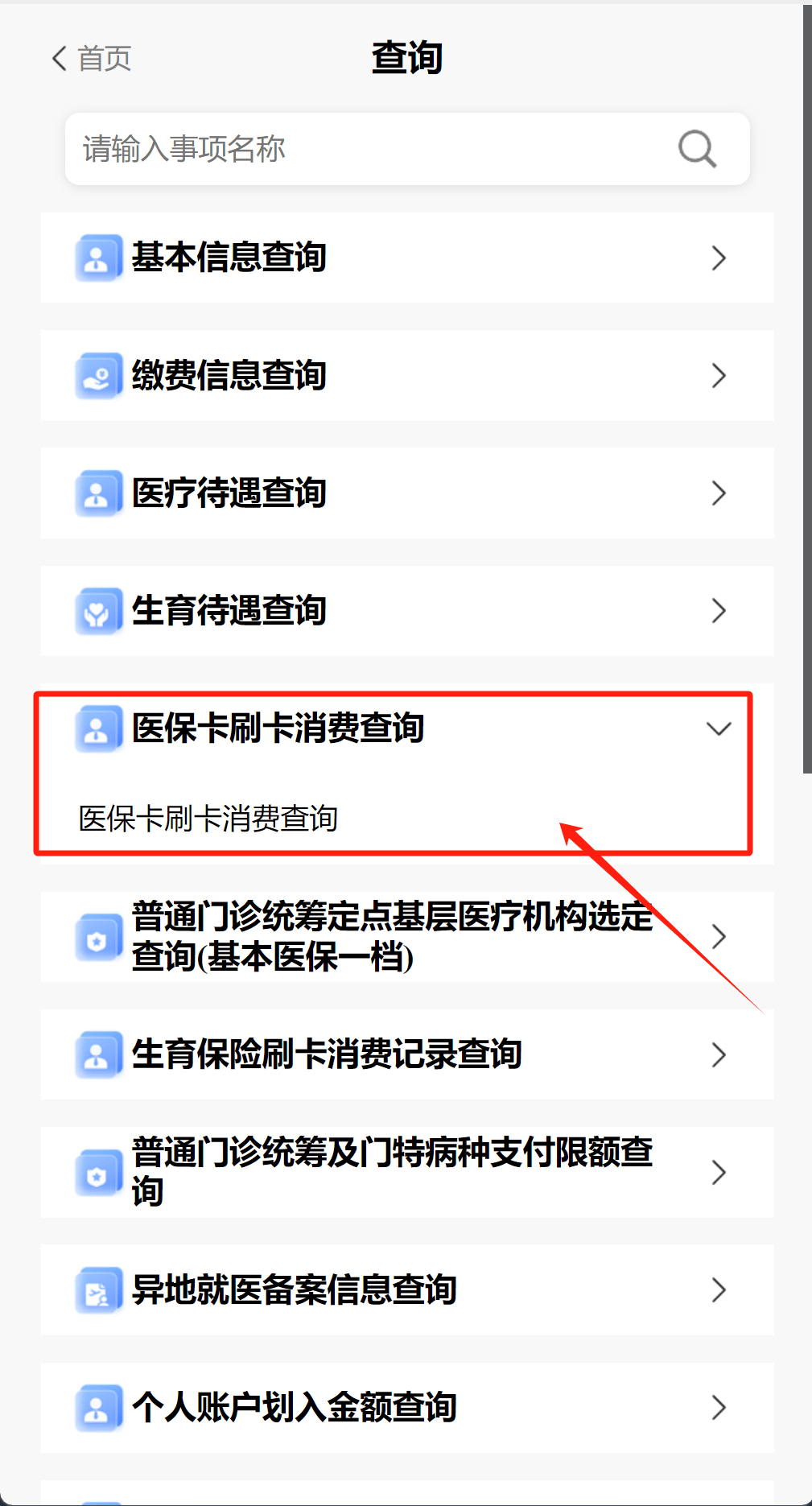 首页

查询

请输入事项名称

基本信息查询

缴费信息查询

医疗待遇查询

生育待遇查询

医保卡刷卡消费查询

医保卡刷卡消费查询

普通门诊统筹定点基层医疗机构选定查询(基本医保一档)

生育保险刷卡消费记录查询

普通门诊统筹及门特病种支付限额查询

异地就医备案信息查询

个人账户划入金额查询